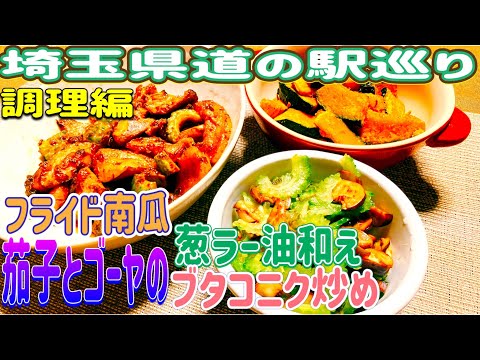 埼玉県道の駅巡り
調理編

フライド南瓜
茄子とゴーヤの
葱ラー油和え
ブタコニク炒め